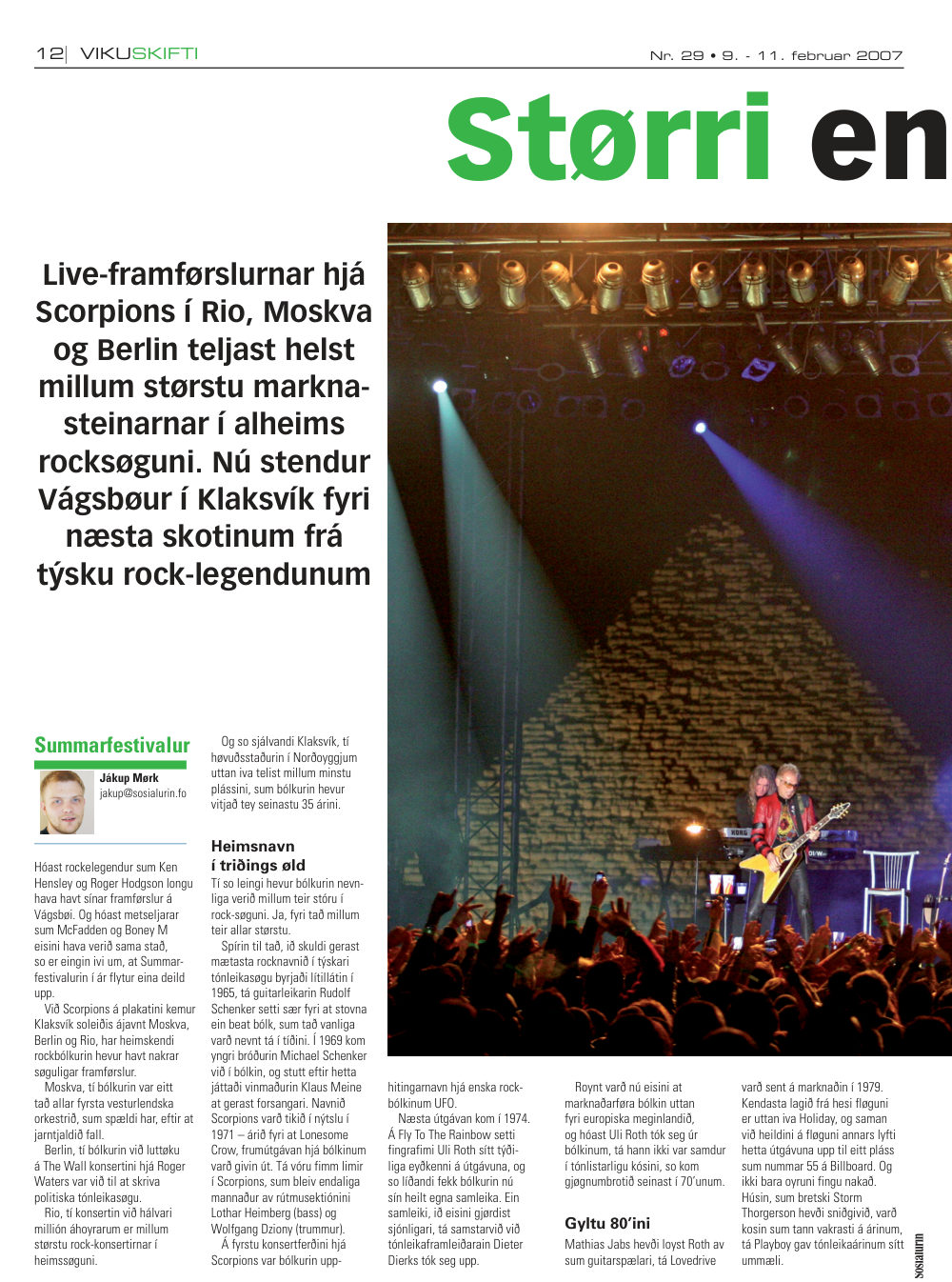 12| VIKUSKIFTI

Nr. 29 • 9. - 11. februar 2007

Størri en

Live-framførslurnar hjá Scorpions í Rio, Moskva og Berlin teljast helst millum størstu marknasteinarnar í alheims rocksøguni. Nú stendur Vágsbøur í Klaksvík fyri næsta skotinum frá týsku rock-legendunum

Summarfestivalur

Jákup Mørk
jakup@sosialurin.fo

Hóast rockelegendur sum Ken Hensley og Roger Hodgson longu hava havt sínar framførslur á Vágsbøi. Og hóast metseljarar sum McFadden og Boney M eisini hava verið sama stað, so er eingin ivi um, at Summarfestivalurin í ár flytur eina deild upp.

Við Scorpions á plakatini kemur Klaksvík soleiðis ájavnt Moskva, Berlin og Rio, har heimskendi rockbólkurin hevur havt nakrar søguligar framførslur.

Moskva, tí bólkurin var eitt tað allar fyrsta vesturlendska orkestrið, sum spældi har, eftir at jarntjaldið fall.

Berlin, tí bólkurin við luttøku á The Wall konsertini hjá Roger Waters var við til at skriva politiska tónleikasøgu.

Rio, tí konsertin við hálvari millión áhoyrarum er millum størstu rock-konsertirnar í heimssøguni.

Og so sjálvandi Klaksvík, tí høvuðsstaðurin í Norðoyggjum uttan iva telist millum minstu plássini, sum bólkurin hevur vitjað tey seinastu 35 árini.

Heimsnavn í triðings øld

Tí so leingi hevur bólkurin nevnliga verið millum teir stóru í rock-søguni. Ja, fyri tað millum teir allar størstu.

Spírin til tað, ið skuldi gerast mætasta rocknavnið í týskari tónleikasøgu byrjaði lítillátin í 1965, tá guitarleikarin Rudolf Schenker setti sær fyri at stovna ein beat bólk, sum tað vanliga varð nevnt tá í tíðini. Í 1969 kom yngri bróðurin Michael Schenker við í bólkin, og stutt eftir hetta játtaði vinmaðurin Klaus Meine at gerast forsangari. Navnið Scorpions varð tikið í nýtslu í 1971 – árið fyri at Lonesome Crow, frumútgávan hjá bólkinum varð givin út. Tá vóru fimm limir í Scorpions, sum bleiv endaliga mannaður av rútmusektiónini Lothar Heimberg (bass) og Wolfgang Dziony (trummur).

Á fyrstu konsertferðini hjá Scorpions var bólkurin upphitingarnavn hjá enska rockbólkinum UFO.

Næsta útgávan kom í 1974. Á Fly To The Rainbow setti fingrafimi Uli Roth sítt týðiliga eyðkenni á útgávuna, og so líðandi fekk bólkurin nú sín heilt egna samleika. Ein samleiki, ið eisini gjørdist sjónligari, tá samstarvið við tónleikaframleiðarain Dieter Dierks tók seg upp.

Roynt varð nú eisini at marknaðarføra bólkin uttan fyri europiska meginlandið, og hóast Uli Roth tók seg úr bólkinum, tá hann ikki var samdur í tónlistarligu kósini, so kom gjøgnumbrotið seinast í 70'unum.

Gyltu 80'ini

Mathias Jabs hevði loyst Roth av sum guitarspælari, tá Lovedrive varð sent á marknaðin í 1979. Kendasta lagið frá hesi fløguni er uttan iva Holiday, og saman við heildini á fløguni annars lyfti hetta útgávuna upp til eitt pláss sum nummar 55 á Billboard. Og ikki bara oyruni fingu nakað. Húsin, sum bretski Storm Thorgerson hevði sniðgivið, varð kosin sum tann vakrasti á árinum, tá Playboy gav tónleikaárinum sítt ummæli.

sosialurin